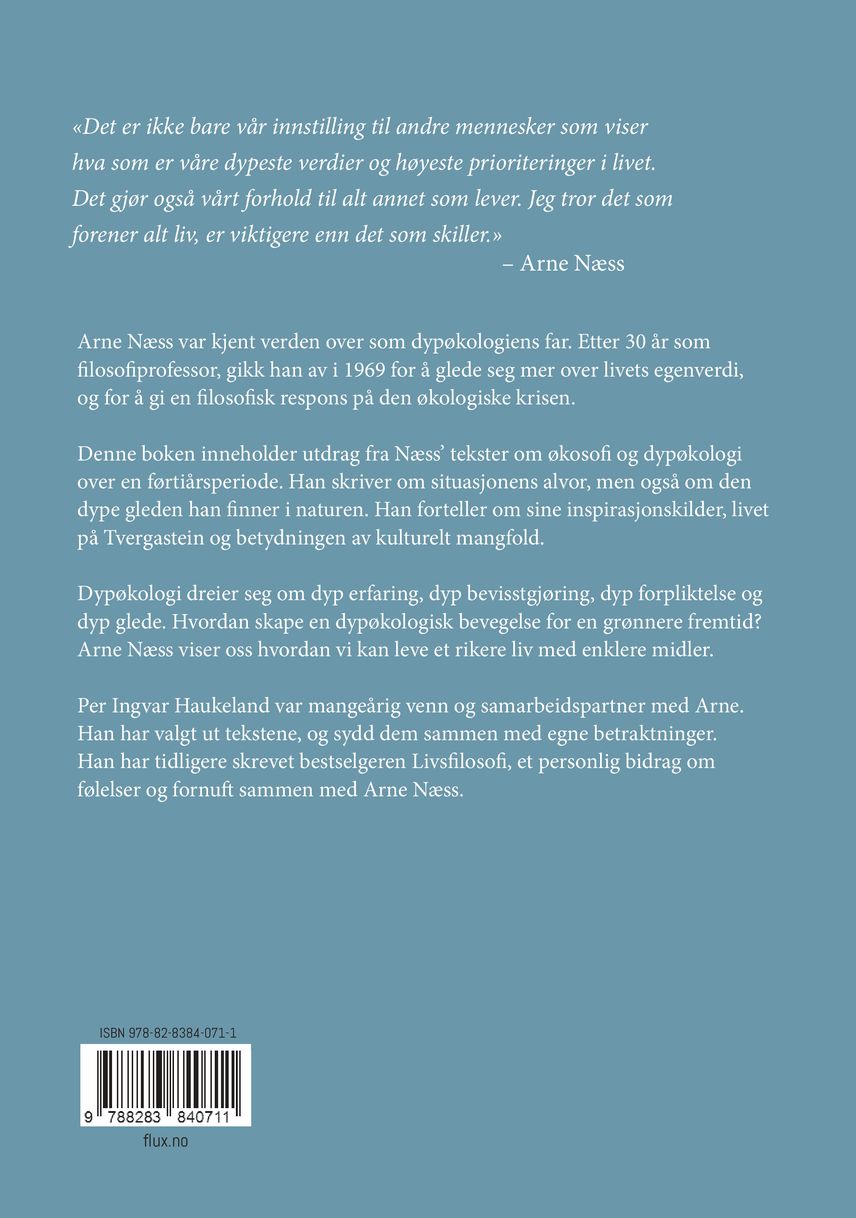 «Det er ikke bare vår innstilling til andre mennesker som viser hva som er våre dypeste verdier og høyeste prioriteringer i livet. Det gjør også vårt forhold til alt annet som lever. Jeg tror det som forener alt liv, er viktigere enn det som skiller.»

– Arne Næss

Arne Næss var kjent verden over som dypøkologiens far. Etter 30 år som filosofiprofessor, gikk han av i 1969 for å glede seg mer over livets egenverdi, og for å gi en filosofisk respons på den økologiske krisen.

Denne boken inneholder utdrag fra Næss' tekster om økosofi og dypøkologi over en førtiårsperiode. Han skriver om situasjonens alvor, men også om den dype gleden han finner i naturen. Han forteller om sine inspirasjonskilder, livet på Tvergastein og betydningen av kulturelt mangfold.

Dypøkologi dreier seg om dyp erfaring, dyp bevisstgjøring, dyp forpliktelse og dyp glede. Hvordan skape en dypøkologisk bevegelse for en grønnere fremtid? Arne Næss viser oss hvordan vi kan leve et rikere liv med enklere midler.

Per Ingvar Haukeland var mangeårig venn og samarbeidspartner med Arne. Han har valgt ut tekstene, og sydd dem sammen med egne betraktninger. Han har tidligere skrevet bestselgeren Livsfilosofi, et personlig bidrag om følelser og fornuft sammen med Arne Næss.

ISBN 978-82-8384-071-1

9 788283 840711

flux.no